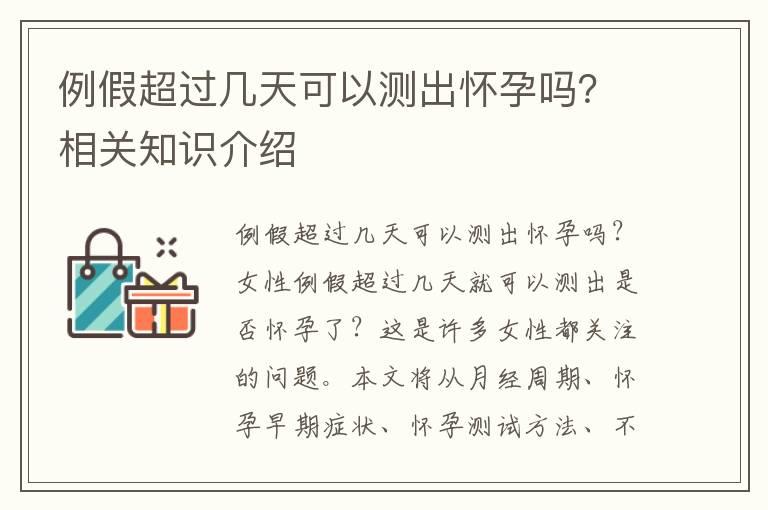 例假超过几天可以测出怀孕吗?相关知识介绍

例假超过几天可以测出怀孕吗?女性例假超过几天就可以测出是否怀孕了?这是许多女性都关注的问题。本文将从月经周期、怀孕早期症状、怀孕测试方法、不